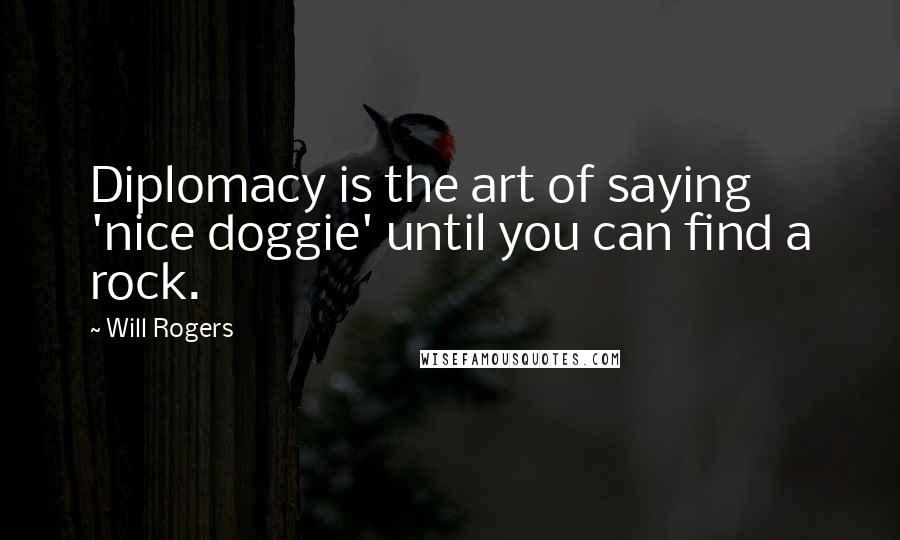 Diplomacy is the art of saying 'nice doggie' until you can find a rock.

~ Will Rogers

WISEFAMOUSQUOTES.COM